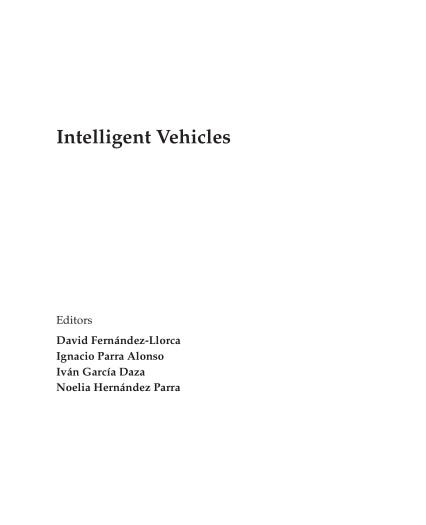 Intelligent Vehicles

Editors

David Fernández-Llorca
Ignacio Parra Alonso
Iván García Daza
Noelia Hernández Parra